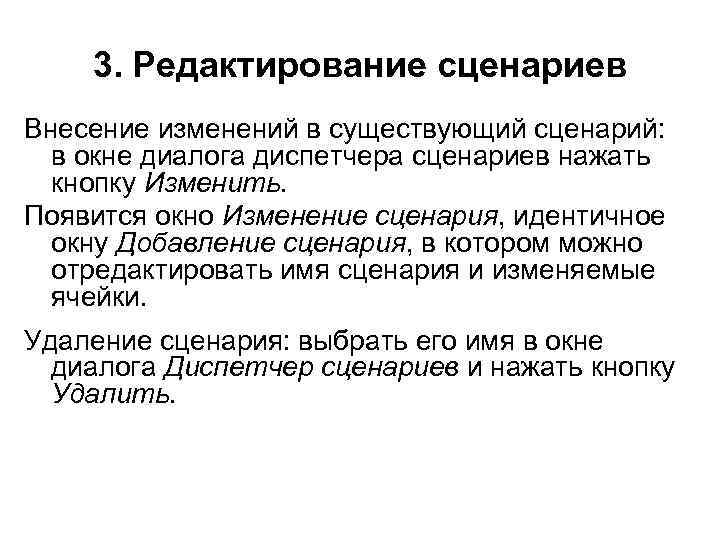 3. Редактирование сценариев

Внесение изменений в существующий сценарий: в окне диалога диспетчера сценариев нажать кнопку Изменить.

Появится окно Изменение сценария, идентичное окну Добавление сценария, в котором можно отредактировать имя сценария и изменяемые ячейки.

Удаление сценария: выбрать его имя в окне диалога Диспетчер сценариев и нажать кнопку Удалить.